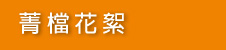 菁檔花絮